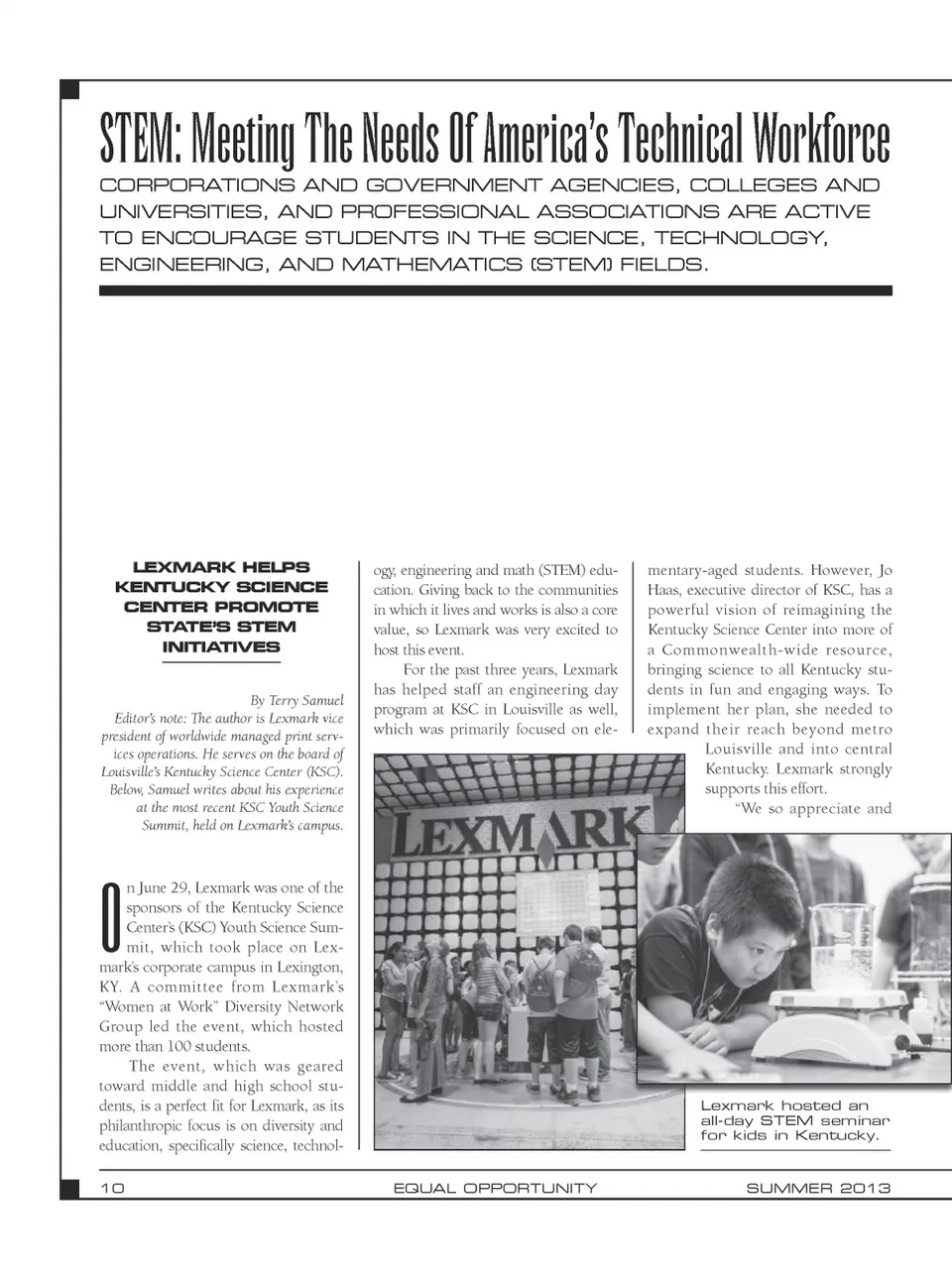 STEM: Meeting The Needs Of America's Technical Workforce

CORPORATIONS AND GOVERNMENT AGENCIES, COLLEGES AND UNIVERSITIES, AND PROFESSIONAL ASSOCIATIONS ARE ACTIVE TO ENCOURAGE STUDENTS IN THE SCIENCE, TECHNOLOGY, ENGINEERING, AND MATHEMATICS (STEM) FIELDS.

LEXMARK HELPS KENTUCKY SCIENCE CENTER PROMOTE STATE'S STEM INITIATIVES

By Terry Samuel
Editor's note: The author is Lexmark vice president of worldwide managed print services operations. He serves on the board of Louisville's Kentucky Science Center (KSC). Below, Samuel writes about his experience at the most recent KSC Youth Science Summit, held on Lexmark's campus.

On June 29, Lexmark was one of the sponsors of the Kentucky Science Center's (KSC) Youth Science Summit, which took place on Lexmark's corporate campus in Lexington, KY. A committee from Lexmark's "Women at Work" Diversity Network Group led the event, which hosted more than 100 students.

The event, which was geared toward middle and high school students, is a perfect fit for Lexmark, as its philanthropic focus is on diversity and education, specifically science, technology, engineering and math (STEM) education. Giving back to the communities in which it lives and works is also a core value, so Lexmark was very excited to host this event.

For the past three years, Lexmark has helped staff an engineering day program at KSC in Louisville as well, which was primarily focused on elementary-aged students. However, Jo Haas, executive director of KSC, has a powerful vision of reimagining the Kentucky Science Center into more of a Commonwealth-wide resource, bringing science to all Kentucky students in fun and engaging ways. To implement her plan, she needed to expand their reach beyond metro Louisville and into central Kentucky. Lexmark strongly supports this effort.

"We so appreciate and

LEXMARK

Lexmark hosted an all-day STEM seminar for kids in Kentucky.

10 EQUAL OPPORTUNITY SUMMER 2013